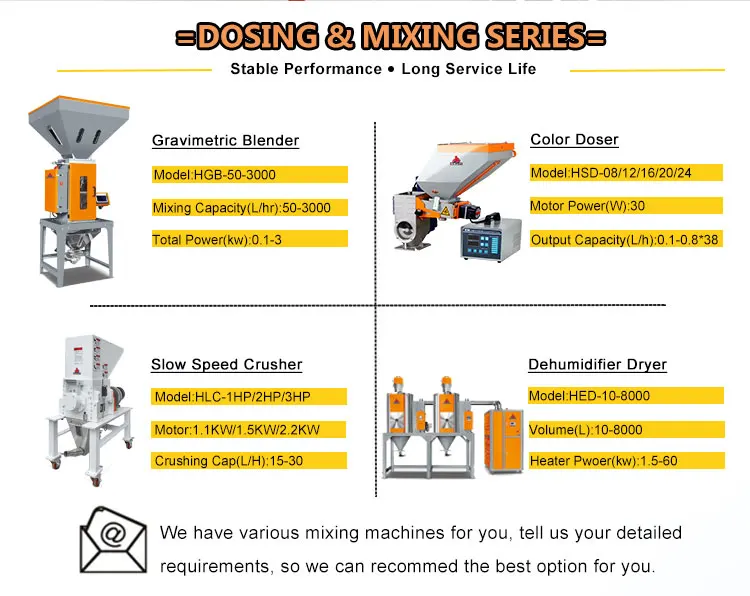 =DOSING & MIXING SERIES=

Stable Performance • Long Service Life

Gravimetric Blender

Model:HGB-50-3000

Mixing Capacity(L/hr):50-3000

Total Power(kw):0.1-3

Color Doser

Model:HSD-08/12/16/20/24

Motor Power(W):30

Output Capacity(L/h):0.1-0.8*38

Slow Speed Crusher

Model:HLC-1HP/2HP/3HP

Motor:1.1KW/1.5KW/2.2KW

Crushing Cap(L/H):15-30

Dehumidifier Dryer

Model:HED-10-8000

Volume(L):10-8000

Heater Pwoer(kw):1.5-60

We have various mixing machines for you, tell us your detailed requirements, so we can recommed the best option for you.